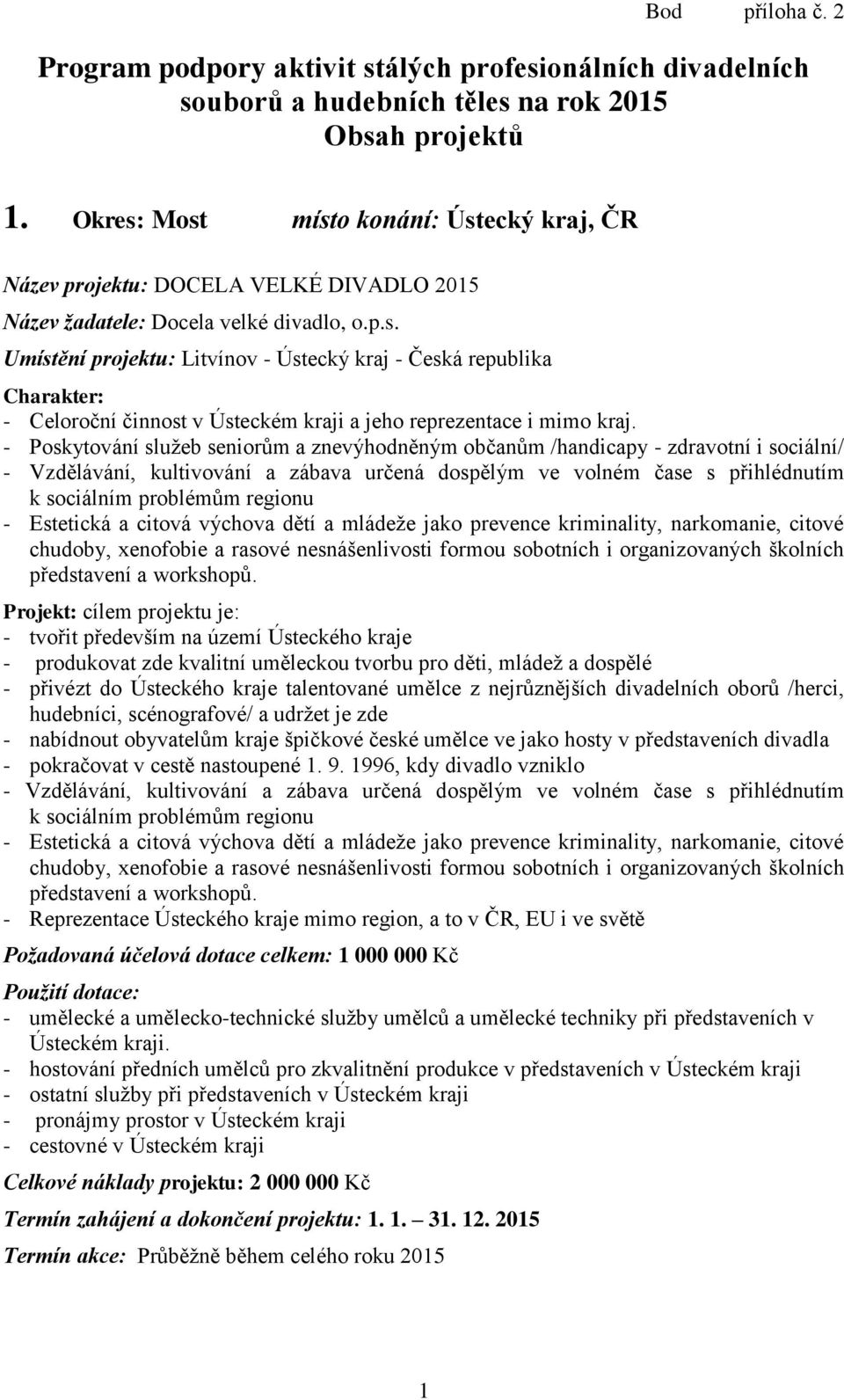 Bod příloha č. 2

Program podpory aktivit stálých profesionálních divadelních souborů a hudebních těles na rok 2015
Obsah projektů

1. Okres: Most místo konání: Ústecký kraj, ČR

Název projektu: DOCELA VELKÉ DIVADLO 2015

Název žadatele: Docela velké divadlo, o.p.s.

Umístění projektu: Litvínov - Ústecký kraj - Česká republika

Charakter:
- Celoroční činnost v Ústeckém kraji a jeho reprezentace i mimo kraj.
- Poskytování služeb seniorům a znevýhodněným občanům /handicapy - zdravotní i sociální/
- Vzdělávání, kultivování a zábava určená dospělým ve volném čase s přihlédnutím k sociálním problémům regionu
- Estetická a citová výchova dětí a mládeže jako prevence kriminality, narkomanie, citové chudoby, xenofobie a rasové nesnášenlivosti formou sobotních i organizovaných školních představení a workshopů.

Projekt: cílem projektu je:
- tvořit především na území Ústeckého kraje
- produkovat zde kvalitní uměleckou tvorbu pro děti, mládež a dospělé
- přivézt do Ústeckého kraje talentované umělce z nejrůznějších divadelních oborů /herci, hudebníci, scénografové/ a udržet je zde
- nabídnout obyvatelům kraje špičkové české umělce ve jako hosty v představeních divadla
- pokračovat v cestě nastoupené 1. 9. 1996, kdy divadlo vzniklo
- Vzdělávání, kultivování a zábava určená dospělým ve volném čase s přihlédnutím k sociálním problémům regionu
- Estetická a citová výchova dětí a mládeže jako prevence kriminality, narkomanie, citové chudoby, xenofobie a rasové nesnášenlivosti formou sobotních i organizovaných školních představení a workshopů.
- Reprezentace Ústeckého kraje mimo region, a to v ČR, EU i ve světě

Požadovaná účelová dotace celkem: 1 000 000 Kč

Použití dotace:
- umělecké a umělecko-technické služby umělců a umělecké techniky při představeních v Ústeckém kraji.
- hostování předních umělců pro zkvalitnění produkce v představeních v Ústeckém kraji
- ostatní služby při představeních v Ústeckém kraji
- pronájmy prostor v Ústeckém kraji
- cestovné v Ústeckém kraji

Celkové náklady projektu: 2 000 000 Kč

Termín zahájení a dokončení projektu: 1. 1. – 31. 12. 2015

Termín akce: Průběžně během celého roku 2015

1